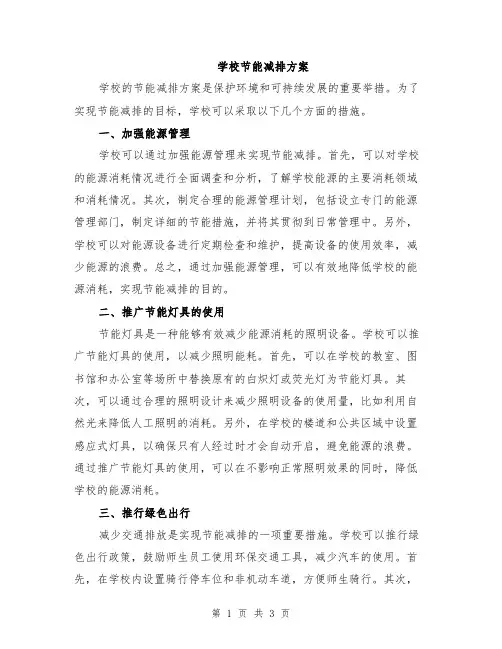 学校节能减排方案

学校的节能减排方案是保护环境和可持续发展的重要举措。为了实现节能减排的目标，学校可以采取以下几个方面的措施。

一、加强能源管理

学校可以通过加强能源管理来实现节能减排。首先，可以对学校的能源消耗情况进行全面调查和分析，了解学校能源的主要消耗领域和消耗情况。其次，制定合理的能源管理计划，包括设立专门的能源管理部门，制定详细的节能措施，并将其贯彻到日常管理中。另外，学校可以对能源设备进行定期检查和维护，提高设备的使用效率，减少能源的浪费。总之，通过加强能源管理，可以有效地降低学校的能源消耗，实现节能减排的目的。

二、推广节能灯具的使用

节能灯具是一种能够有效减少能源消耗的照明设备。学校可以推广节能灯具的使用，以减少照明能耗。首先，可以在学校的教室、图书馆和办公室等场所中替换原有的白炽灯或荧光灯为节能灯具。其次，可以通过合理的照明设计来减少照明设备的使用量，比如利用自然光来降低人工照明的消耗。另外，在学校的楼道和公共区域中设置感应式灯具，以确保只有人经过时才会自动开启，避免能源的浪费。通过推广节能灯具的使用，可以在不影响正常照明效果的同时，降低学校的能源消耗。

三、推行绿色出行

减少交通排放是实现节能减排的一项重要措施。学校可以推行绿色出行政策，鼓励师生员工使用环保交通工具，减少汽车的使用。首先，在学校内设置骑行停车位和非机动车道，方便师生骑行。其次，

第 1 页 共 3 页